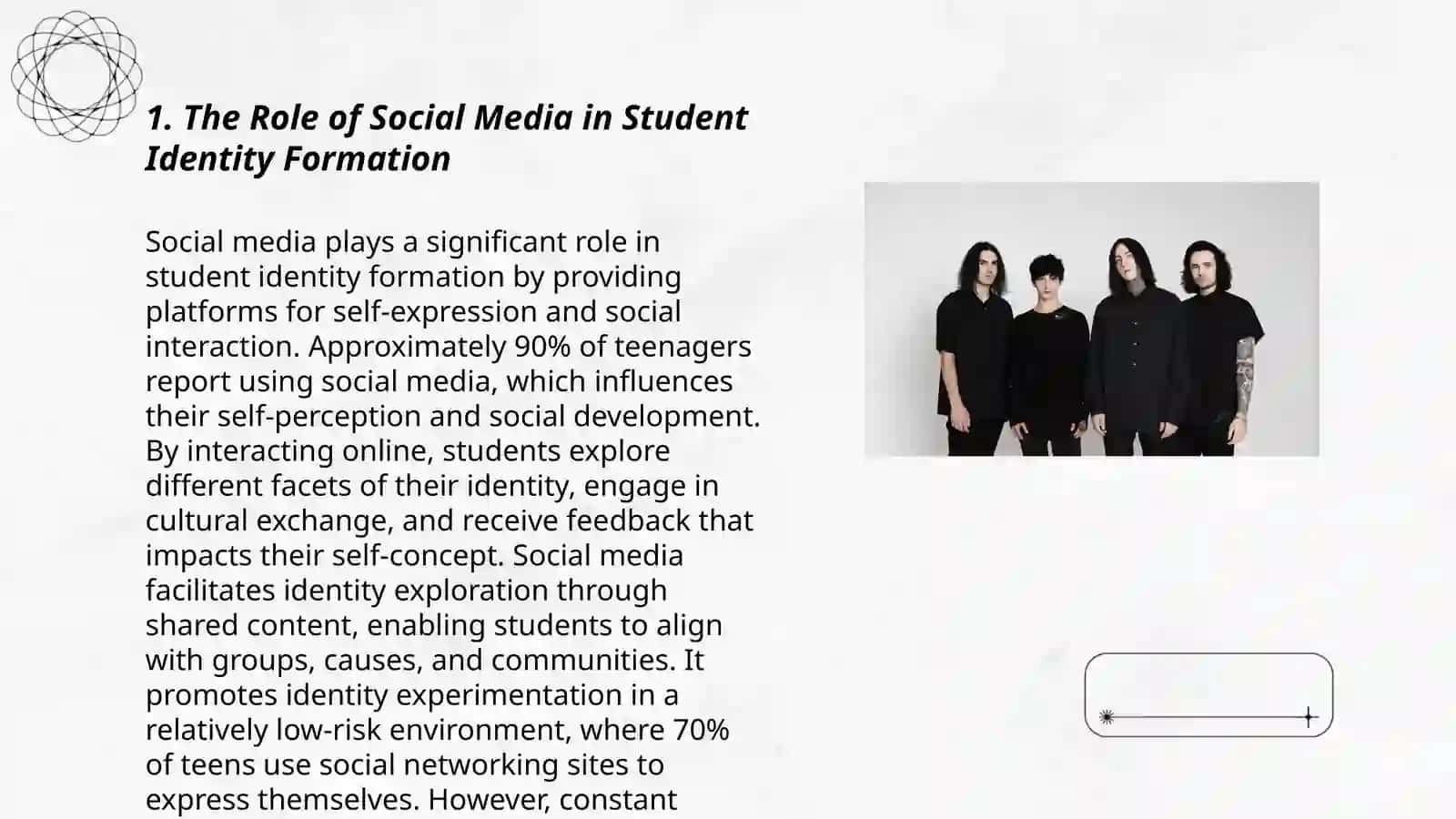 1. The Role of Social Media in Student Identity Formation

Social media plays a significant role in student identity formation by providing platforms for self-expression and social interaction. Approximately 90% of teenagers report using social media, which influences their self-perception and social development. By interacting online, students explore different facets of their identity, engage in cultural exchange, and receive feedback that impacts their self-concept. Social media facilitates identity exploration through shared content, enabling students to align with groups, causes, and communities. It promotes identity experimentation in a relatively low-risk environment, where 70% of teens use social networking sites to express themselves. However, constant